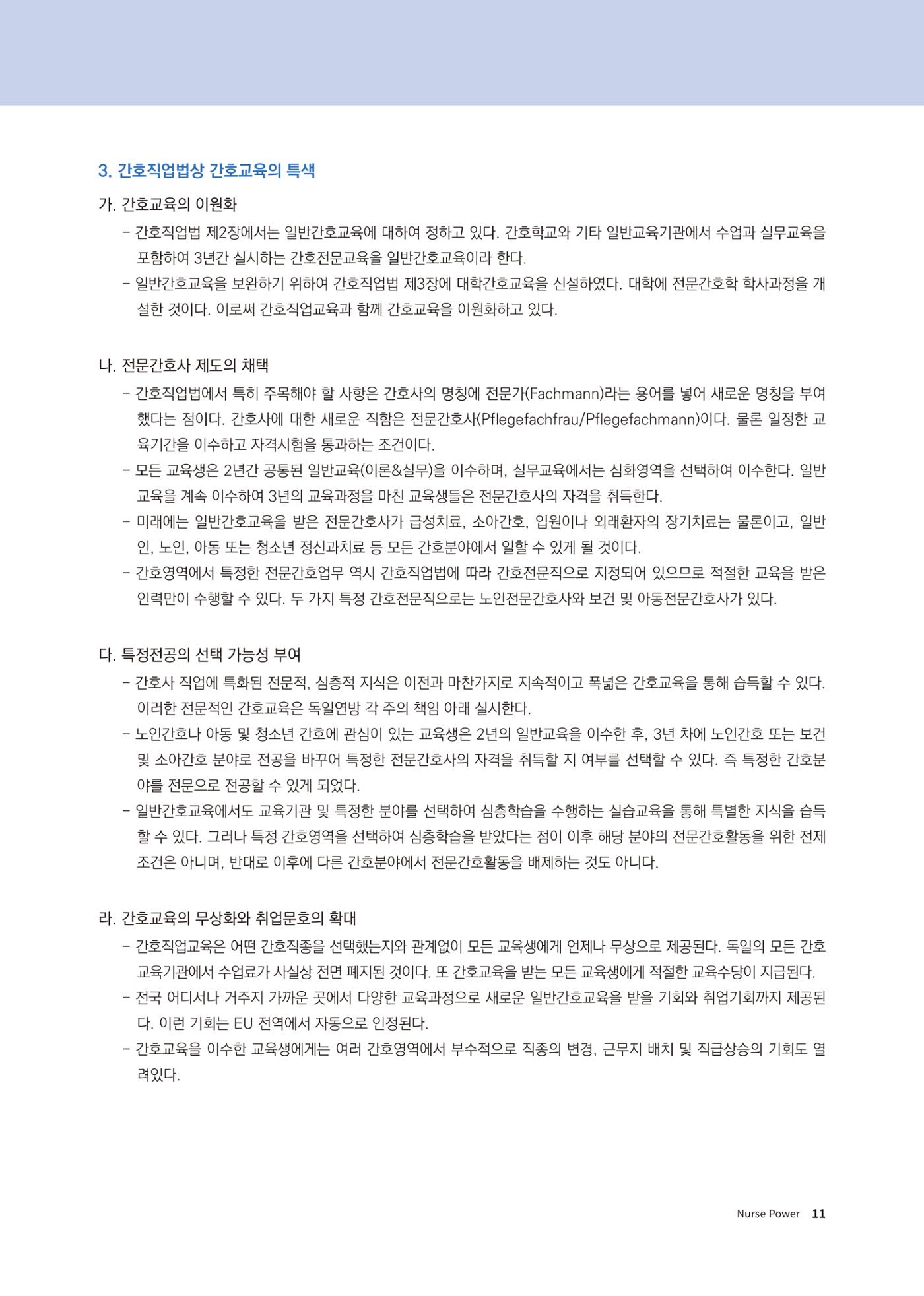 3. 간호직업법상 간호교육의 특색

가. 간호교육의 이원화

- 간호직업법 제2장에서는 일반간호교육에 대하여 정하고 있다. 간호학교와 기타 일반교육기관에서 수업과 실무교육을 포함하여 3년간 실시하는 간호전문교육을 일반간호교육이라 한다.
- 일반간호교육을 보완하기 위하여 간호직업법 제3장에 대학간호교육을 신설하였다. 대학에 전문간호학 학사과정을 개설한 것이다. 이로써 간호직업교육과 함께 간호교육을 이원화하고 있다.

나. 전문간호사 제도의 채택

- 간호직업법에서 특히 주목해야 할 사항은 간호사의 명칭에 전문가(Fachmann)라는 용어를 넣어 새로운 명칭을 부여했다는 점이다. 간호사에 대한 새로운 직함은 전문간호사(Pflegefachfrau/Pflegefachmann)이다. 물론 일정한 교육기간을 이수하고 자격시험을 통과하는 조건이다.
- 모든 교육생은 2년간 공통된 일반교육(이론&실무)을 이수하며, 실무교육에서는 심화영역을 선택하여 이수한다. 일반교육을 계속 이수하여 3년의 교육과정을 마친 교육생들은 전문간호사의 자격을 취득한다.
- 미래에는 일반간호교육을 받은 전문간호사가 급성치료, 소아간호, 입원이나 외래환자의 장기치료는 물론이고, 일반인, 노인, 아동 또는 청소년 정신과치료 등 모든 간호분야에서 일할 수 있게 될 것이다.
- 간호영역에서 특정한 전문간호업무 역시 간호직업법에 따라 간호전문직으로 지정되어 있으므로 적절한 교육을 받은 인력만이 수행할 수 있다. 두 가지 특정 간호전문직으로는 노인전문간호사와 보건 및 아동전문간호사가 있다.

다. 특정전공의 선택 가능성 부여

- 간호사 직업에 특화된 전문적, 심층적 지식은 이전과 마찬가지로 지속적이고 폭넓은 간호교육을 통해 습득할 수 있다. 이러한 전문적인 간호교육은 독일연방 각 주의 책임 아래 실시한다.
- 노인간호나 아동 및 청소년 간호에 관심이 있는 교육생은 2년의 일반교육을 이수한 후, 3년 차에 노인간호 또는 보건 및 소아간호 분야로 전공을 바꾸어 특정한 전문간호사의 자격을 취득할 지 여부를 선택할 수 있다. 즉 특정한 간호분야를 전문으로 전공할 수 있게 되었다.
- 일반간호교육에서도 교육기관 및 특정한 분야를 선택하여 심층학습을 수행하는 실습교육을 통해 특별한 지식을 습득할 수 있다. 그러나 특정 간호영역을 선택하여 심층학습을 받았다는 점이 이후 해당 분야의 전문간호활동을 위한 전제조건은 아니며, 반대로 이후에 다른 간호분야에서 전문간호활동을 배제하는 것도 아니다.

라. 간호교육의 무상화와 취업문호의 확대

- 간호직업교육은 어떤 간호직종을 선택했는지와 관계없이 모든 교육생에게 언제나 무상으로 제공된다. 독일의 모든 간호교육기관에서 수업료가 사실상 전면 폐지된 것이다. 또 간호교육을 받는 모든 교육생에게 적절한 교육수당이 지급된다.
- 전국 어디서나 거주지 가까운 곳에서 다양한 교육과정으로 새로운 일반간호교육을 받을 기회와 취업기회까지 제공된다. 이런 기회는 EU 전역에서 자동으로 인정된다.
- 간호교육을 이수한 교육생에게는 여러 간호영역에서 부수적으로 직종의 변경, 근무지 배치 및 직급상승의 기회도 열려있다.

Nurse Power 11